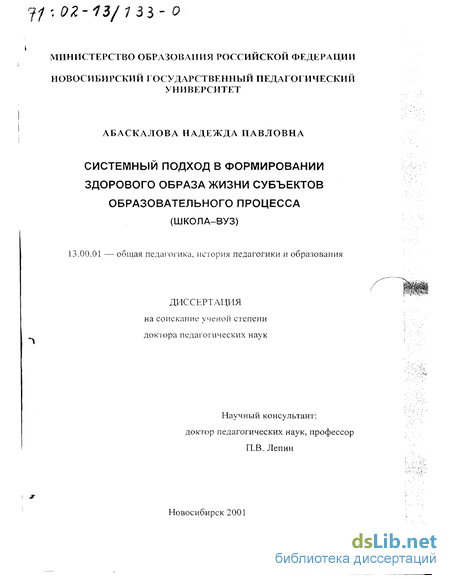 71:02-13/133-0

МИНИСТЕРСТВО ОБРАЗОВАНИЯ РОССИЙСКОЙ ФЕДЕРАЦИИ

НОВОСИБИРСКИЙ ГОСУДАРСТВЕННЫЙ ПЕДАГОГИЧЕСКИЙ УНИВЕРСИТЕТ

АБАСКАЛОВА НАДЕЖДА ПАВЛОВНА

СИСТЕМНЫЙ ПОДХОД В ФОРМИРОВАНИИ ЗДОРОВОГО ОБРАЗА ЖИЗНИ СУБЪЕКТОВ ОБРАЗОВАТЕЛЬНОГО ПРОЦЕССА (ШКОЛА–ВУЗ)

13.00.01 — общая педагогика, история педагогики и образования

ДИССЕРТАЦИЯ
на соискание ученой степени
доктора педагогических наук

Научный консультант:
доктор педагогических наук, профессор
П.В. Лепин

Новосибирск 2001

dsLib.net
библиотека диссертаций